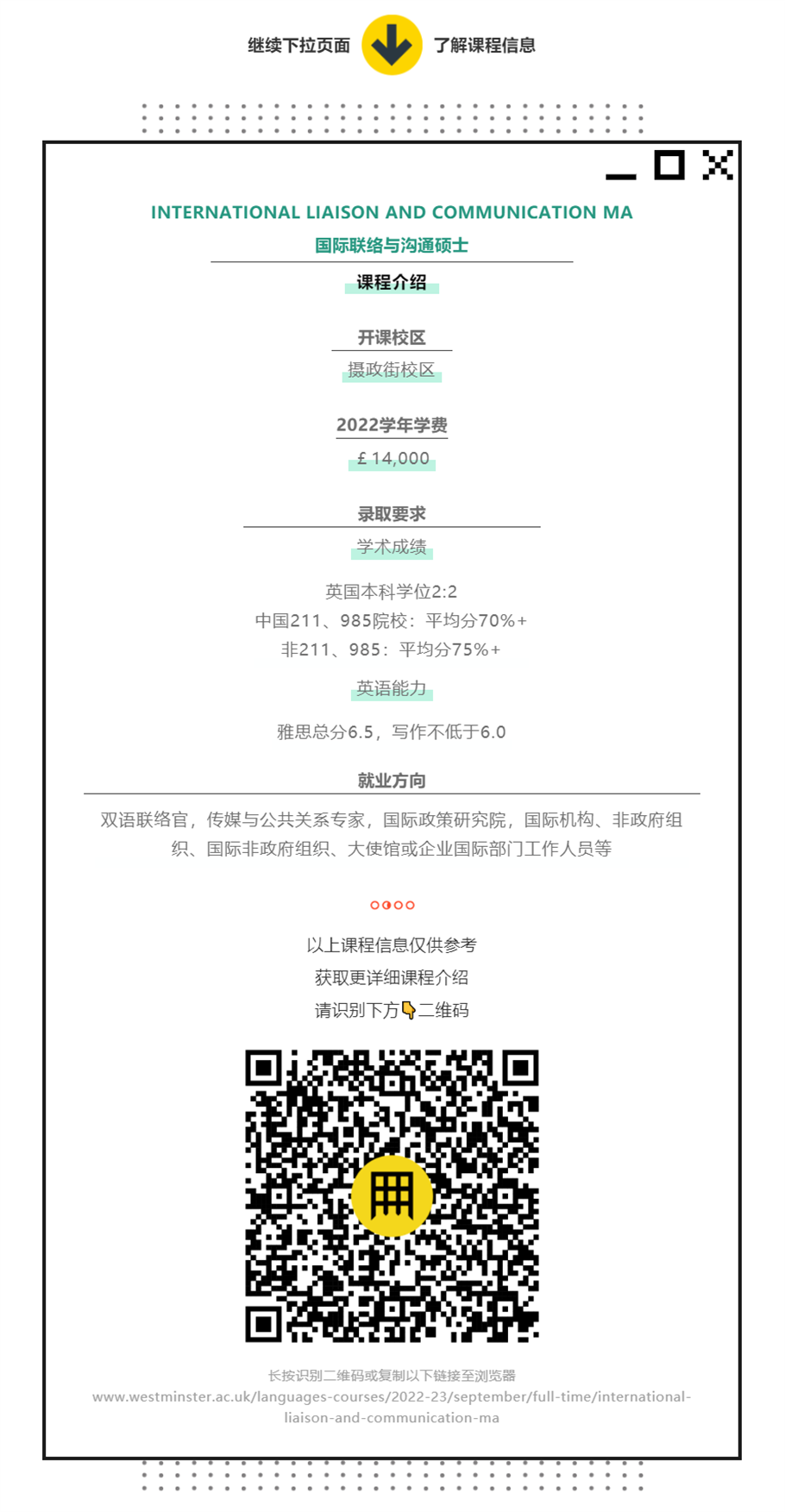 继续下拉页面 了解课程信息

INTERNATIONAL LIAISON AND COMMUNICATION MA
国际联络与沟通硕士

课程介绍

开课校区
摄政街校区

2022学年学费
£ 14,000

录取要求
学术成绩

英国本科学位2:2
中国211、985院校：平均分70%+
非211、985：平均分75%+

英语能力

雅思总分6.5，写作不低于6.0

就业方向
双语联络官，传媒与公共关系专家，国际政策研究院，国际机构、非政府组织、国际非政府组织、大使馆或企业国际部门工作人员等

以上课程信息仅供参考
获取更详细课程介绍
请识别下方👇二维码

长按识别二维码或复制以下链接至浏览器
www.westminster.ac.uk/languages-courses/2022-23/september/full-time/international-liaison-and-communication-ma